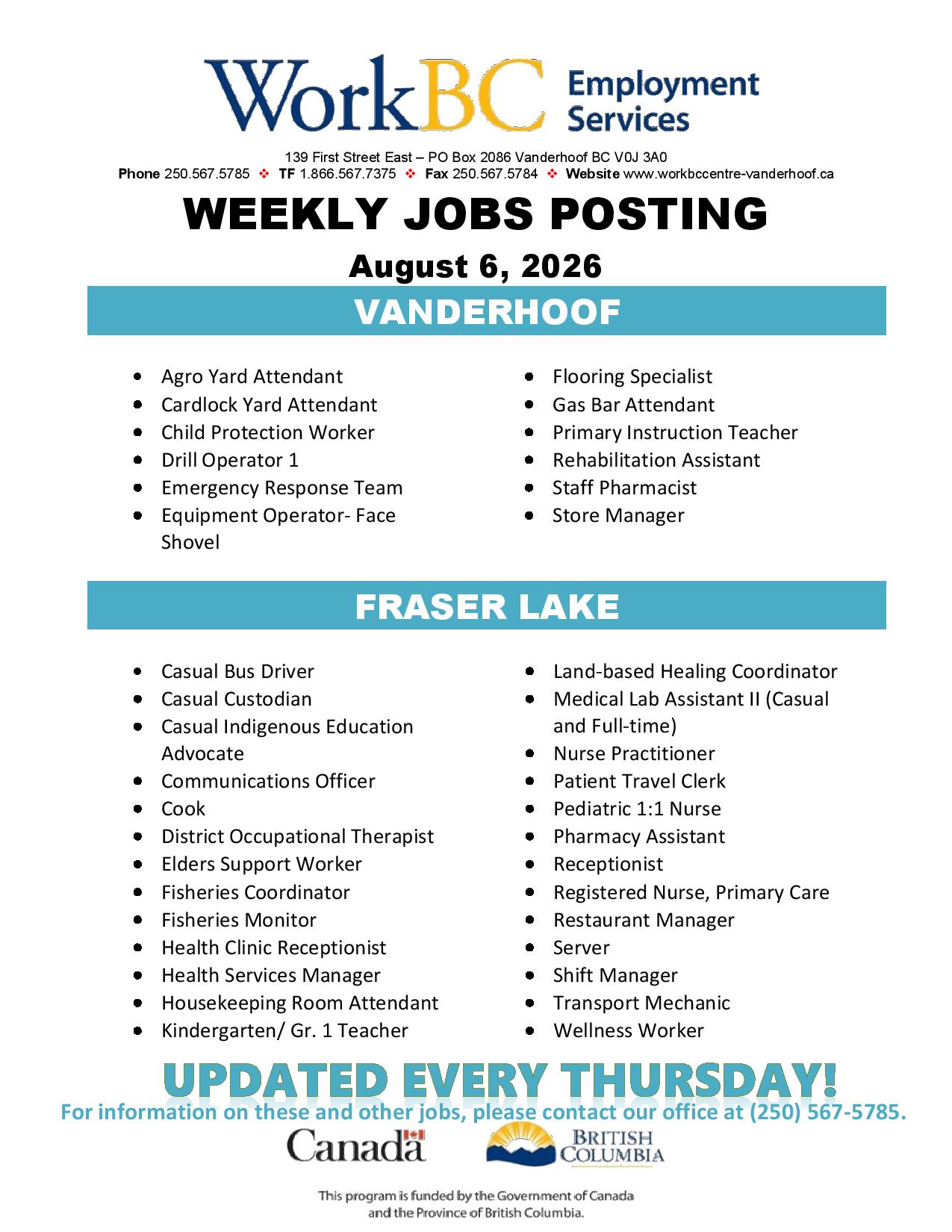 WorkBC Employment Services

139 First Street East – PO Box 2086 Vanderhoof BC V0J 3A0
Phone 250.567.5785 ❖ TF 1.866.567.7375 ❖ Fax 250.567.5784 ❖ Website www.workbccentre-vanderhoof.ca

WEEKLY JOBS POSTING

August 6, 2026

VANDERHOOF

- Agro Yard Attendant
- Cardlock Yard Attendant
- Child Protection Worker
- Drill Operator 1
- Emergency Response Team
- Equipment Operator- Face Shovel
- Flooring Specialist
- Gas Bar Attendant
- Primary Instruction Teacher
- Rehabilitation Assistant
- Staff Pharmacist
- Store Manager

FRASER LAKE

- Casual Bus Driver
- Casual Custodian
- Casual Indigenous Education Advocate
- Communications Officer
- Cook
- District Occupational Therapist
- Elders Support Worker
- Fisheries Coordinator
- Fisheries Monitor
- Health Clinic Receptionist
- Health Services Manager
- Housekeeping Room Attendant
- Kindergarten/ Gr. 1 Teacher
- Land-based Healing Coordinator
- Medical Lab Assistant II (Casual and Full-time)
- Nurse Practitioner
- Patient Travel Clerk
- Pediatric 1:1 Nurse
- Pharmacy Assistant
- Receptionist
- Registered Nurse, Primary Care
- Restaurant Manager
- Server
- Shift Manager
- Transport Mechanic
- Wellness Worker

UPDATED EVERY THURSDAY!

For information on these and other jobs, please contact our office at (250) 567-5785.

Canada

BRITISH COLUMBIA

This program is funded by the Government of Canada and the Province of British Columbia.